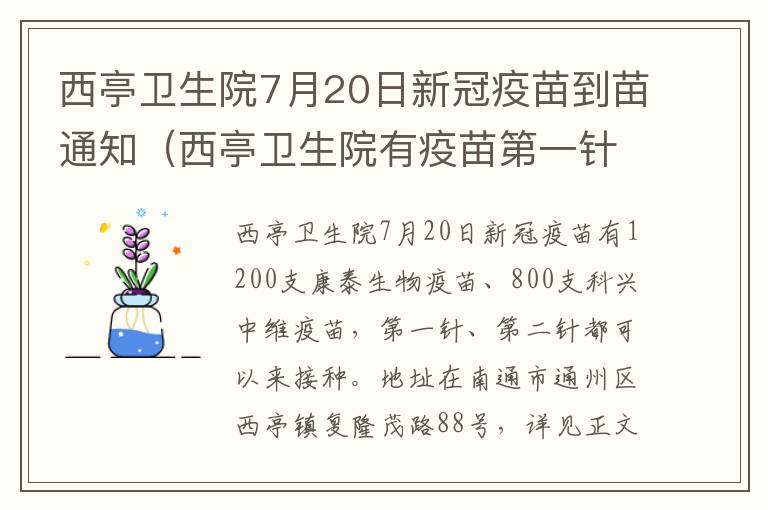 西亭卫生院7月20日新冠疫苗到苗通知（西亭卫生院有疫苗第一针

西亭卫生院7月20日新冠疫苗有1200支康泰生物疫苗、800支科兴中维疫苗，第一针、第二针都可以来接种。地址在南通市通州区西亭镇复隆茂路88号，详见正文